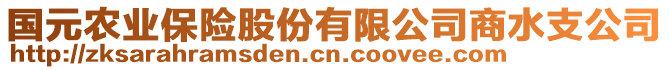 国元农业保险股份有限公司商水支公司
http://zksarahramsden.cn.coovee.com